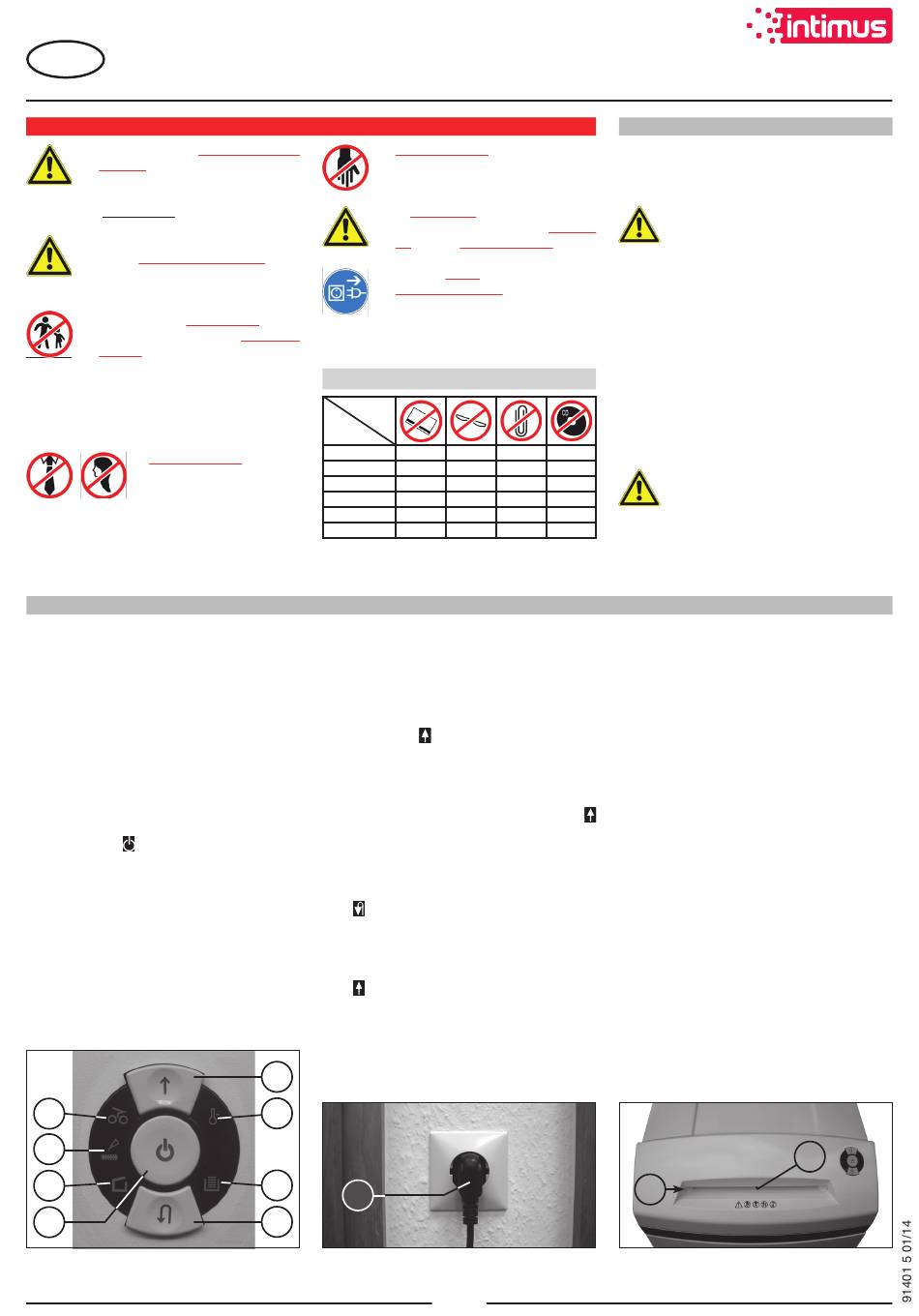 intimus

91401 5 01/14